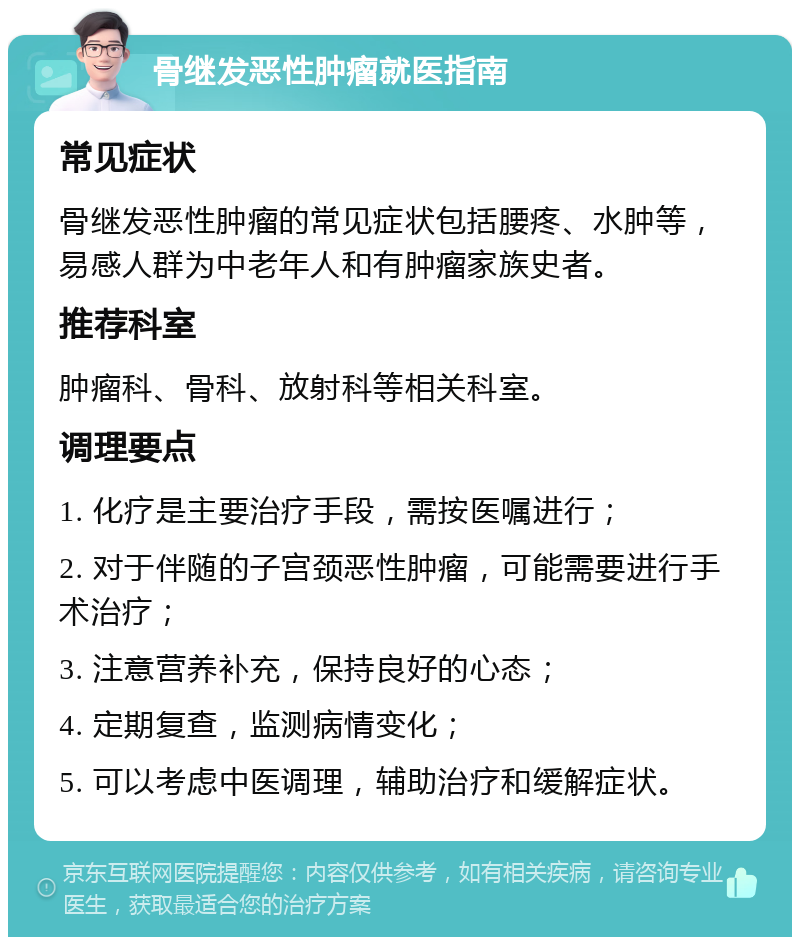 骨继发恶性肿瘤就医指南

常见症状

骨继发恶性肿瘤的常见症状包括腰疼、水肿等，易感人群为中老年人和有肿瘤家族史者。

推荐科室

肿瘤科、骨科、放射科等相关科室。

调理要点

1. 化疗是主要治疗手段，需按医嘱进行；

2. 对于伴随的子宫颈恶性肿瘤，可能需要进行手术治疗；

3. 注意营养补充，保持良好的心态；

4. 定期复查，监测病情变化；

5. 可以考虑中医调理，辅助治疗和缓解症状。

京东互联网医院提醒您：内容仅供参考，如有相关疾病，请咨询专业医生，获取最适合您的治疗方案